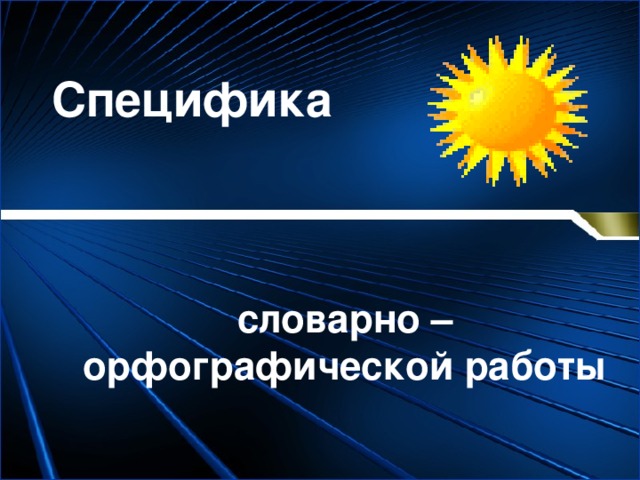 Специфика

словарно –
орфографической работы